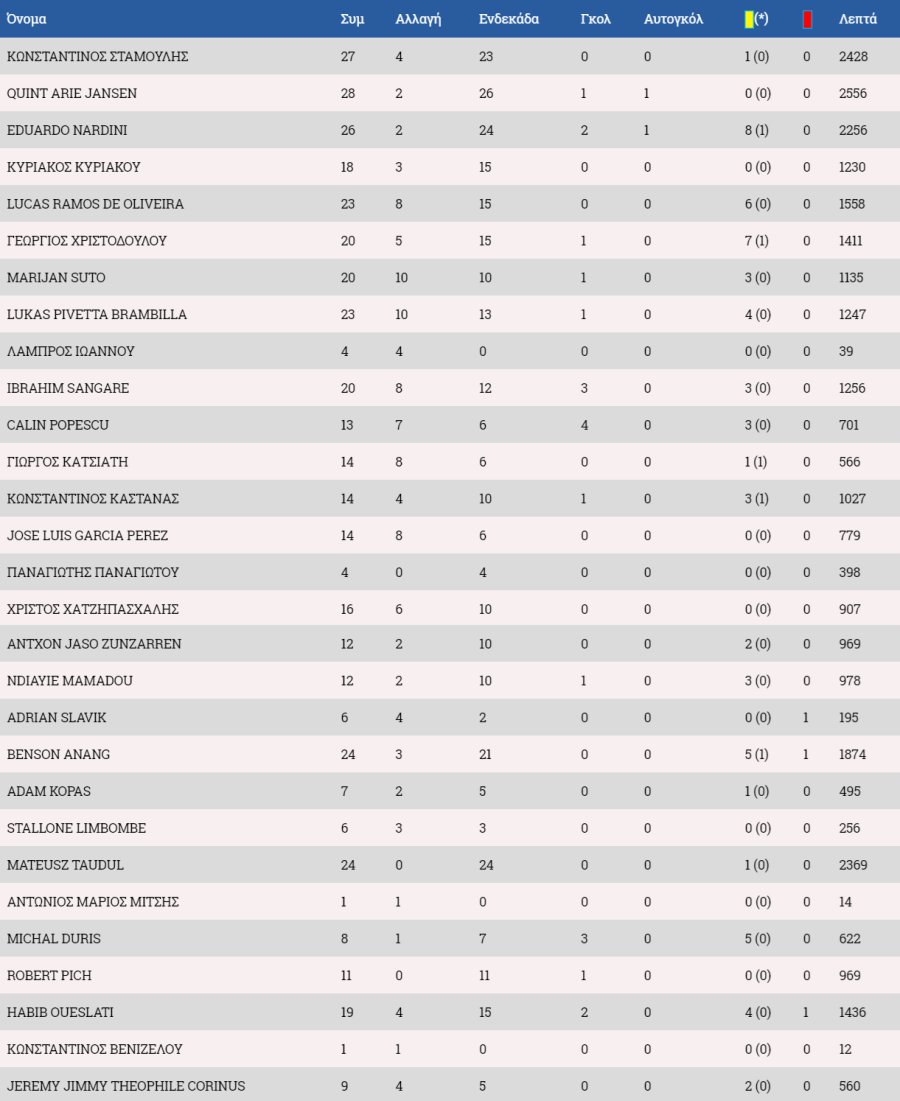 | Όνομα | Συμ | Αλλαγή | Ενδεκάδα | Γκολ | Αυτογκόλ | (*) | | Λεπτά |
|---|---|---|---|---|---|---|---|---|
| ΚΩΝΣΤΑΝΤΙΝΟΣ ΣΤΑΜΟΥΛΗΣ | 27 | 4 | 23 | 0 | 0 | 1 (0) | 0 | 2428 |
| QUINT ARIE JANSEN | 28 | 2 | 26 | 1 | 1 | 0 (0) | 0 | 2556 |
| EDUARDO NARDINI | 26 | 2 | 24 | 2 | 1 | 8 (1) | 0 | 2256 |
| ΚΥΡΙΑΚΟΣ ΚΥΡΙΑΚΟΥ | 18 | 3 | 15 | 0 | 0 | 0 (0) | 0 | 1230 |
| LUCAS RAMOS DE OLIVEIRA | 23 | 8 | 15 | 0 | 0 | 6 (0) | 0 | 1558 |
| ΓΕΩΡΓΙΟΣ ΧΡΙΣΤΟΔΟΥΛΟΥ | 20 | 5 | 15 | 1 | 0 | 7 (1) | 0 | 1411 |
| MARIJAN SUTO | 20 | 10 | 10 | 1 | 0 | 3 (0) | 0 | 1135 |
| LUKAS PIVETTA BRAMBILLA | 23 | 10 | 13 | 1 | 0 | 4 (0) | 0 | 1247 |
| ΛΑΜΠΡΟΣ ΙΩΑΝΝΟΥ | 4 | 4 | 0 | 0 | 0 | 0 (0) | 0 | 39 |
| IBRAHIM SANGARE | 20 | 8 | 12 | 3 | 0 | 3 (0) | 0 | 1256 |
| CALIN POPESCU | 13 | 7 | 6 | 4 | 0 | 3 (0) | 0 | 701 |
| ΓΙΩΡΓΟΣ ΚΑΤΣΙΑΤΗ | 14 | 8 | 6 | 0 | 0 | 1 (1) | 0 | 566 |
| ΚΩΝΣΤΑΝΤΙΝΟΣ ΚΑΣΤΑΝΑΣ | 14 | 4 | 10 | 1 | 0 | 3 (1) | 0 | 1027 |
| JOSE LUIS GARCIA PEREZ | 14 | 8 | 6 | 0 | 0 | 0 (0) | 0 | 779 |
| ΠΑΝΑΓΙΩΤΗΣ ΠΑΝΑΓΙΩΤΟΥ | 4 | 0 | 4 | 0 | 0 | 0 (0) | 0 | 398 |
| ΧΡΙΣΤΟΣ ΧΑΤΖΗΠΑΣΧΑΛΗΣ | 16 | 6 | 10 | 0 | 0 | 0 (0) | 0 | 907 |
| ANTXON JASO ZUNZARREN | 12 | 2 | 10 | 0 | 0 | 2 (0) | 0 | 969 |
| NDIAYIE MAMADOU | 12 | 2 | 10 | 1 | 0 | 3 (0) | 0 | 978 |
| ADRIAN SLAVIK | 6 | 4 | 2 | 0 | 0 | 0 (0) | 1 | 195 |
| BENSON ANANG | 24 | 3 | 21 | 0 | 0 | 5 (1) | 1 | 1874 |
| ADAM KOPAS | 7 | 2 | 5 | 0 | 0 | 1 (0) | 0 | 495 |
| STALLONE LIMBOMBE | 6 | 3 | 3 | 0 | 0 | 0 (0) | 0 | 256 |
| MATEUSZ TAUDUL | 24 | 0 | 24 | 0 | 0 | 1 (0) | 0 | 2369 |
| ΑΝΤΩΝΙΟΣ ΜΑΡΙΟΣ ΜΙΤΣΗΣ | 1 | 1 | 0 | 0 | 0 | 0 (0) | 0 | 14 |
| MICHAL DURIS | 8 | 1 | 7 | 3 | 0 | 5 (0) | 0 | 622 |
| ROBERT PICH | 11 | 0 | 11 | 1 | 0 | 0 (0) | 0 | 969 |
| HABIB OUESLATI | 19 | 4 | 15 | 2 | 0 | 4 (0) | 1 | 1436 |
| ΚΩΝΣΤΑΝΤΙΝΟΣ ΒΕΝΙΖΕΛΟΥ | 1 | 1 | 0 | 0 | 0 | 0 (0) | 0 | 12 |
| JEREMY JIMMY THEOPHILE CORINUS | 9 | 4 | 5 | 0 | 0 | 2 (0) | 0 | 560 |